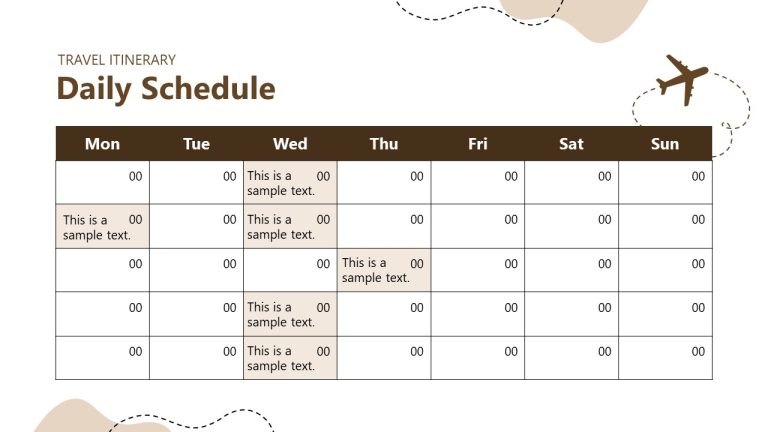 TRAVEL ITINERARY

Daily Schedule

| Mon | Tue | Wed | Thu | Fri | Sat | Sun |
|---|---|---|---|---|---|---|
| 00 | 00 | This is a sample text. 00 | 00 | 00 | 00 | 00 |
| This is a sample text. 00 | 00 | This is a sample text. 00 | 00 | 00 | 00 | 00 |
| 00 | 00 | 00 | This is a sample text. 00 | 00 | 00 | 00 |
| 00 | 00 | This is a sample text. 00 | 00 | 00 | 00 | 00 |
| 00 | 00 | This is a sample text. 00 | 00 | 00 | 00 | 00 |